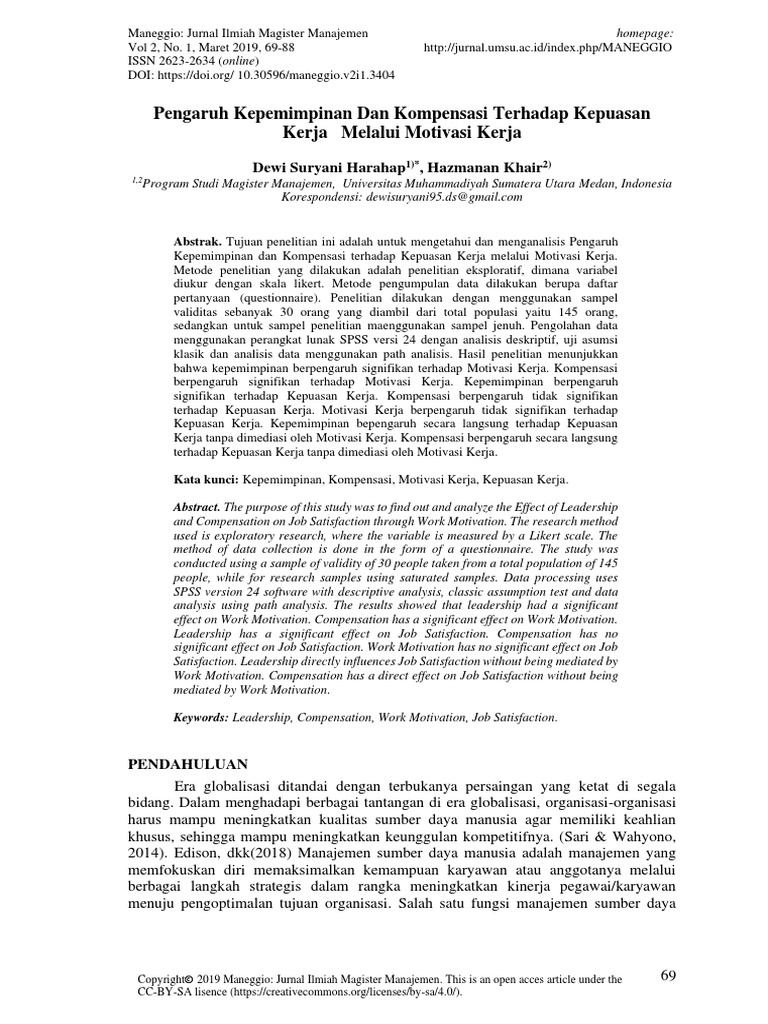 Maneggio: Jurnal Ilmiah Magister Manajemen
Vol 2, No. 1, Maret 2019, 69-88
ISSN 2623-2634 (online)
DOI: https://doi.org/ 10.30596/maneggio.v2i1.3404

homepage:
http://jurnal.umsu.ac.id/index.php/MANEGGIO

Pengaruh Kepemimpinan Dan Kompensasi Terhadap Kepuasan Kerja Melalui Motivasi Kerja

Dewi Suryani Harahap$^{1)*}$, Hazmanan Khair$^{2)}$
$^{1,2}$Program Studi Magister Manajemen, Universitas Muhammadiyah Sumatera Utara Medan, Indonesia
Korespondensi: dewisuryani95.ds@gmail.com

Abstrak. Tujuan penelitian ini adalah untuk mengetahui dan menganalisis Pengaruh Kepemimpinan dan Kompensasi terhadap Kepuasan Kerja melalui Motivasi Kerja. Metode penelitian yang dilakukan adalah penelitian eksploratif, dimana variabel diukur dengan skala likert. Metode pengumpulan data dilakukan berupa daftar pertanyaan (questionnaire). Penelitian dilakukan dengan menggunakan sampel validitas sebanyak 30 orang yang diambil dari total populasi yaitu 145 orang, sedangkan untuk sampel penelitian maenggunakan sampel jenuh. Pengolahan data menggunakan perangkat lunak SPSS versi 24 dengan analisis deskriptif, uji asumsi klasik dan analisis data menggunakan path analisis. Hasil penelitian menunjukkan bahwa kepemimpinan berpengaruh signifikan terhadap Motivasi Kerja. Kompensasi berpengaruh signifikan terhadap Motivasi Kerja. Kepemimpinan berpengaruh signifikan terhadap Kepuasan Kerja. Kompensasi berpengaruh tidak signifikan terhadap Kepuasan Kerja. Motivasi Kerja berpengaruh tidak signifikan terhadap Kepuasan Kerja. Kepemimpinan bepengaruh secara langsung terhadap Kepuasan Kerja tanpa dimediasi oleh Motivasi Kerja. Kompensasi berpengaruh secara langsung terhadap Kepuasan Kerja tanpa dimediasi oleh Motivasi Kerja.

Kata kunci: Kepemimpinan, Kompensasi, Motivasi Kerja, Kepuasan Kerja.

Abstract. The purpose of this study was to find out and analyze the Effect of Leadership and Compensation on Job Satisfaction through Work Motivation. The research method used is exploratory research, where the variable is measured by a Likert scale. The method of data collection is done in the form of a questionnaire. The study was conducted using a sample of validity of 30 people taken from a total population of 145 people, while for research samples using saturated samples. Data processing uses SPSS version 24 software with descriptive analysis, classic assumption test and data analysis using path analysis. The results showed that leadership had a significant effect on Work Motivation. Compensation has a significant effect on Work Motivation. Leadership has a significant effect on Job Satisfaction. Compensation has no significant effect on Job Satisfaction. Work Motivation has no significant effect on Job Satisfaction. Leadership directly influences Job Satisfaction without being mediated by Work Motivation. Compensation has a direct effect on Job Satisfaction without being mediated by Work Motivation.

Keywords: Leadership, Compensation, Work Motivation, Job Satisfaction.

PENDAHULUAN
Era globalisasi ditandai dengan terbukanya persaingan yang ketat di segala bidang. Dalam menghadapi berbagai tantangan di era globalisasi, organisasi-organisasi harus mampu meningkatkan kualitas sumber daya manusia agar memiliki keahlian khusus, sehingga mampu meningkatkan keunggulan kompetitifnya. (Sari & Wahyono, 2014). Edison, dkk(2018) Manajemen sumber daya manusia adalah manajemen yang memfokuskan diri memaksimalkan kemampuan karyawan atau anggotanya melalui berbagai langkah strategis dalam rangka meningkatkan kinerja pegawai/karyawan menuju pengoptimalan tujuan organisasi. Salah satu fungsi manajemen sumber daya

Copyright© 2019 Maneggio: Jurnal Ilmiah Magister Manajemen. This is an open acces article under the CC-BY-SA lisence (https://creativecommons.org/licenses/by-sa/4.0/).

69